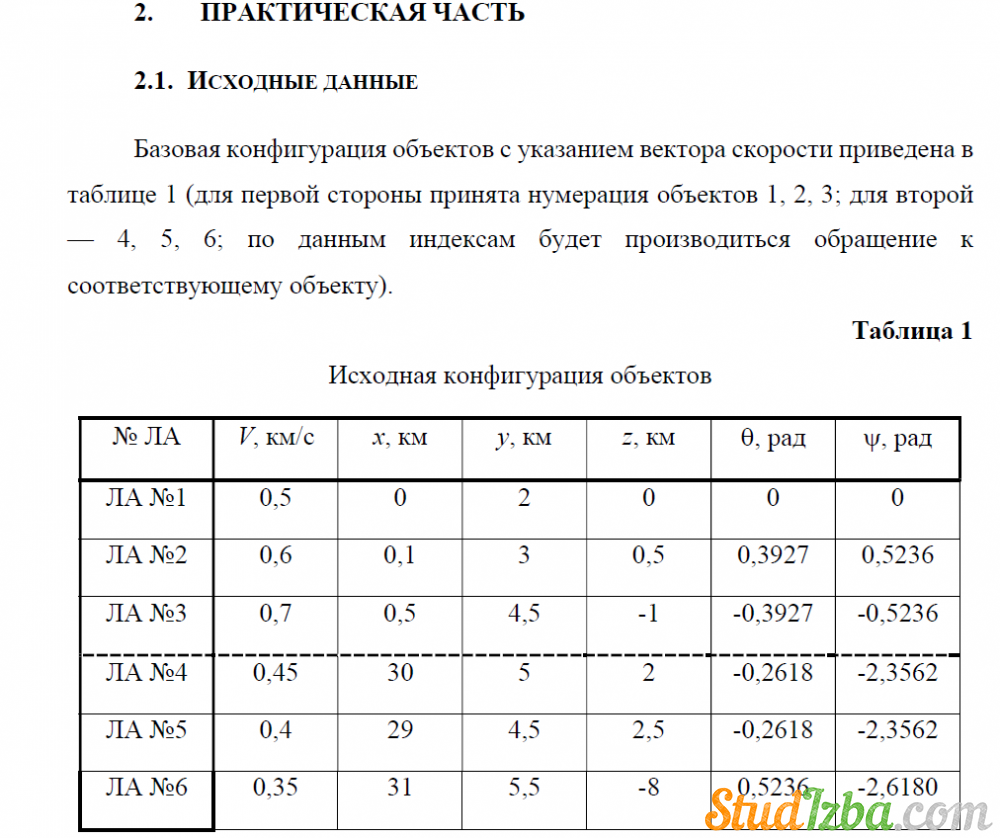 2. ПРАКТИЧЕСКАЯ ЧАСТЬ

2.1. ИСХОДНЫЕ ДАННЫЕ

Базовая конфигурация объектов с указанием вектора скорости приведена в таблице 1 (для первой стороны принята нумерация объектов 1, 2, 3; для второй — 4, 5, 6; по данным индексам будет производиться обращение к соответствующему объекту).

Таблица 1

Исходная конфигурация объектов

| № ЛА | $V$, км/с | $x$, км | $y$, км | $z$, км | θ, рад | ψ, рад |
|---|---|---|---|---|---|---|
| ЛА №1 | 0,5 | 0 | 2 | 0 | 0 | 0 |
| ЛА №2 | 0,6 | 0,1 | 3 | 0,5 | 0,3927 | 0,5236 |
| ЛА №3 | 0,7 | 0,5 | 4,5 | -1 | -0,3927 | -0,5236 |
| ЛА №4 | 0,45 | 30 | 5 | 2 | -0,2618 | -2,3562 |
| ЛА №5 | 0,4 | 29 | 4,5 | 2,5 | -0,2618 | -2,3562 |
| ЛА №6 | 0,35 | 31 | 5,5 | -8 | 0,5236 | -2,6180 |

StudIzba.com